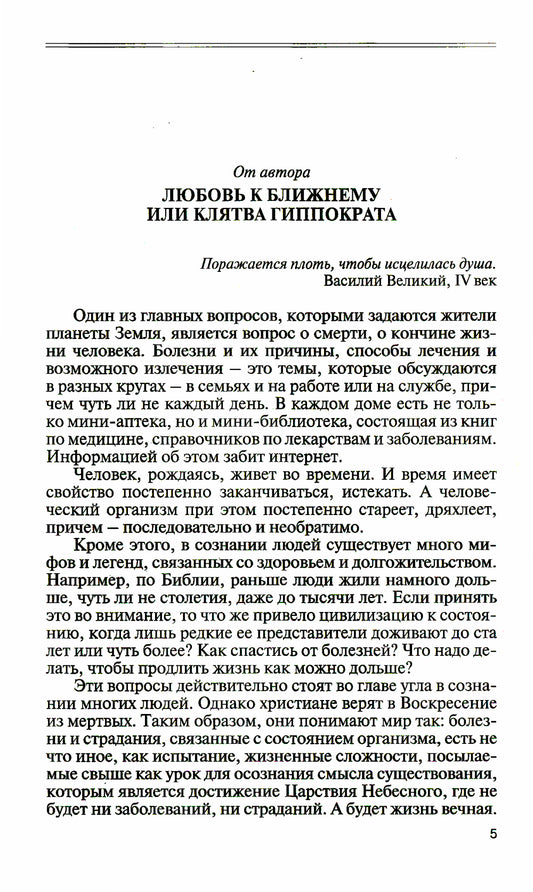 От автора
ЛЮБОВЬ К БЛИЖНЕМУ ИЛИ КЛЯТВА ГИППОКРАТА

Поражается плоть, чтобы исцелилась душа.
Василий Великий, IV век

Один из главных вопросов, которыми задаются жители планеты Земля, является вопрос о смерти, о кончине жизни человека. Болезни и их причины, способы лечения и возможного излечения – это темы, которые обсуждаются в разных кругах – в семьях и на работе или на службе, причем чуть ли не каждый день. В каждом доме есть не только мини-аптека, но и мини-библиотека, состоящая из книг по медицине, справочников по лекарствам и заболеваниям. Информацией об этом забит интернет.

Человек, рождаясь, живет во времени. И время имеет свойство постепенно заканчиваться, истекать. А человеческий организм при этом постепенно стареет, дряхлеет, причем – последовательно и необратимо.

Кроме этого, в сознании людей существует много мифов и легенд, связанных со здоровьем и долгожительством. Например, по Библии, раньше люди жили намного дольше, чуть ли не столетия, даже до тысячи лет. Если принять это во внимание, то что же привело цивилизацию к состоянию, когда лишь редкие ее представители доживают до ста лет или чуть более? Как спастись от болезней? Что надо делать, чтобы продлить жизнь как можно дольше?

Эти вопросы действительно стоят во главе угла в сознании многих людей. Однако христиане верят в Воскресение из мертвых. Таким образом, они понимают мир так: болезни и страдания, связанные с состоянием организма, есть не что иное, как испытание, жизненные сложности, посылаемые свыше как урок для осознания смысла существования, которым является достижение Царствия Небесного, где не будет ни заболеваний, ни страданий. А будет жизнь вечная.

5